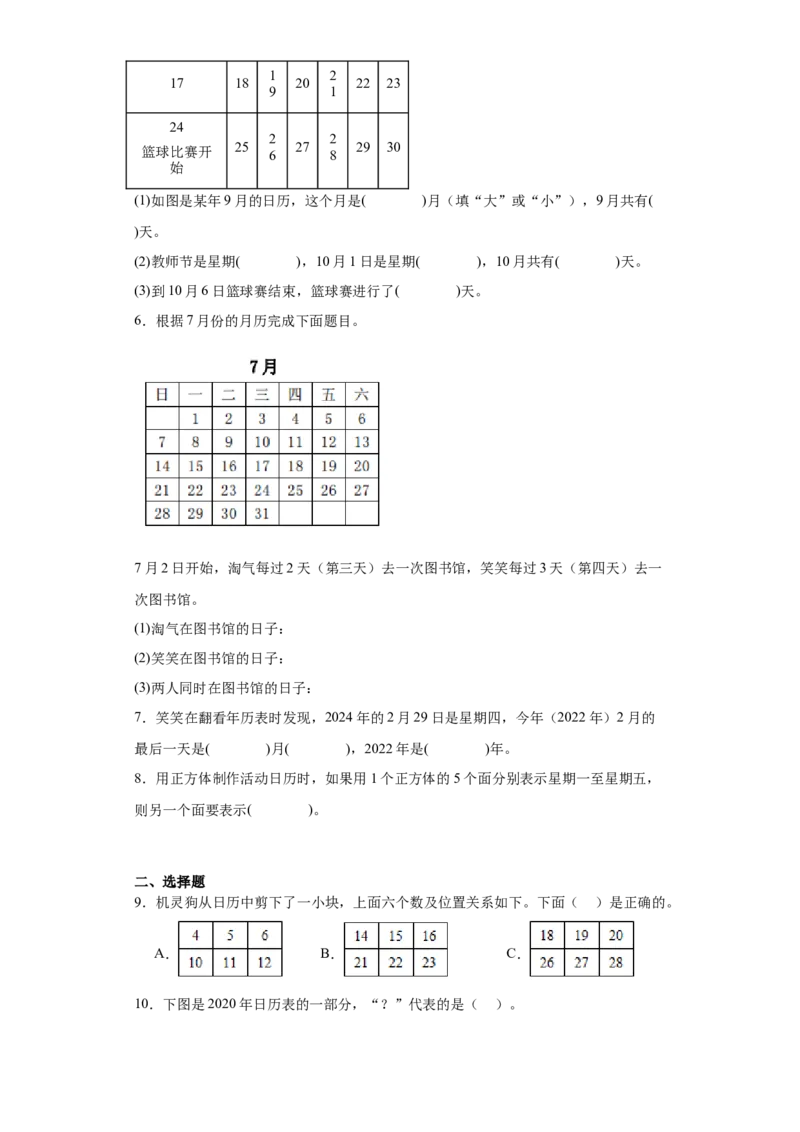 | 17 | 18 | 19 | 20 | 21 | 22 | 23 |
|---|---|---|---|---|---|---|
| 24 篮球比赛开始 | 25 | 26 | 27 | 28 | 29 | 30 |

(1)如图是某年9月的日历，这个月是(　　)月（填“大”或“小”），9月共有(　　)天。

(2)教师节是星期(　　)，10月1日是星期(　　)，10月共有(　　)天。

(3)到10月6日篮球赛结束，篮球赛进行了(　　)天。

6．根据7月份的月历完成下面题目。

7月

| 日 | 一 | 二 | 三 | 四 | 五 | 六 |
|---|---|---|---|---|---|---|
| | 1 | 2 | 3 | 4 | 5 | 6 |
| 7 | 8 | 9 | 10 | 11 | 12 | 13 |
| 14 | 15 | 16 | 17 | 18 | 19 | 20 |
| 21 | 22 | 23 | 24 | 25 | 26 | 27 |
| 28 | 29 | 30 | 31 | | | |

7月2日开始，淘气每过2天（第三天）去一次图书馆，笑笑每过3天（第四天）去一次图书馆。

(1)淘气在图书馆的日子：

(2)笑笑在图书馆的日子：

(3)两人同时在图书馆的日子：

7．笑笑在翻看年历表时发现，2024年的2月29日是星期四，今年（2022年）2月的最后一天是(　　)月(　　)，2022年是(　　)年。

8．用正方体制作活动日历时，如果用1个正方体的5个面分别表示星期一至星期五，则另一个面要表示(　　)。

二、选择题

9．机灵狗从日历中剪下了一小块，上面六个数及位置关系如下。下面（　）是正确的。

A.
| 4 | 5 | 6 |
|---|---|---|
| 10 | 11 | 12 |

B.
| 14 | 15 | 16 |
|---|---|---|
| 21 | 22 | 23 |

C.
| 18 | 19 | 20 |
|---|---|---|
| 26 | 27 | 28 |

10．下图是2020年日历表的一部分，“？”代表的是（　）。